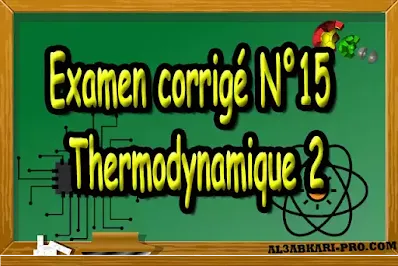 Examen corrigé N°15
Thermodynamique 2

AL3ABKARI-PRO.COM